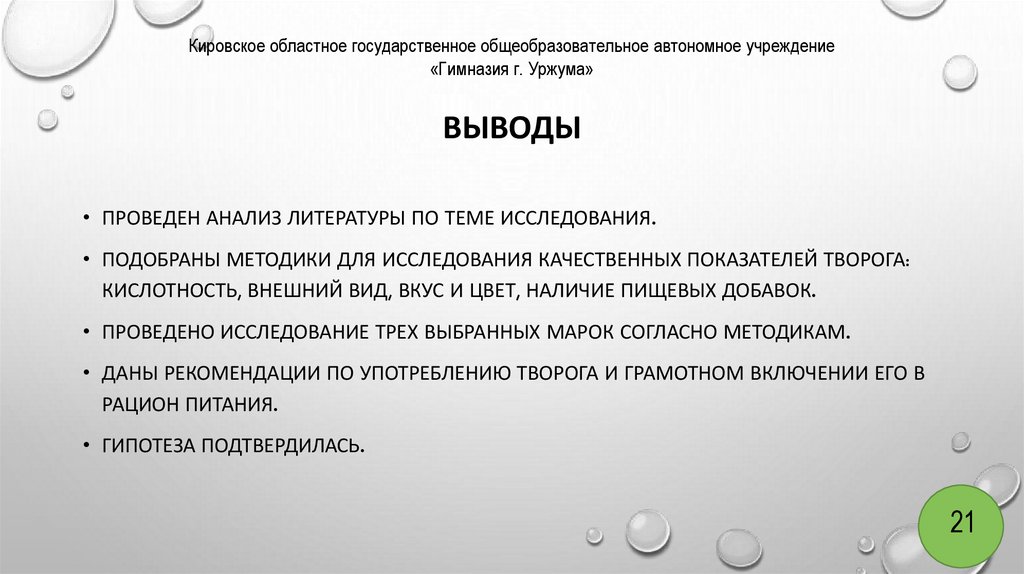 Кировское областное государственное общеобразовательное автономное учреждение
«Гимназия г. Уржума»

ВЫВОДЫ

• ПРОВЕДЕН АНАЛИЗ ЛИТЕРАТУРЫ ПО ТЕМЕ ИССЛЕДОВАНИЯ.

• ПОДОБРАНЫ МЕТОДИКИ ДЛЯ ИССЛЕДОВАНИЯ КАЧЕСТВЕННЫХ ПОКАЗАТЕЛЕЙ ТВОРОГА: КИСЛОТНОСТЬ, ВНЕШНИЙ ВИД, ВКУС И ЦВЕТ, НАЛИЧИЕ ПИЩЕВЫХ ДОБАВОК.

• ПРОВЕДЕНО ИССЛЕДОВАНИЕ ТРЕХ ВЫБРАННЫХ МАРОК СОГЛАСНО МЕТОДИКАМ.

• ДАНЫ РЕКОМЕНДАЦИИ ПО УПОТРЕБЛЕНИЮ ТВОРОГА И ГРАМОТНОМ ВКЛЮЧЕНИИ ЕГО В РАЦИОН ПИТАНИЯ.

• ГИПОТЕЗА ПОДТВЕРДИЛАСЬ.

21